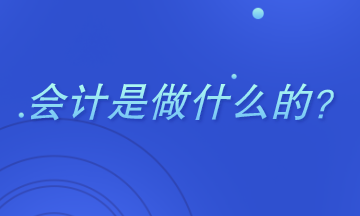 会计是做什么的？